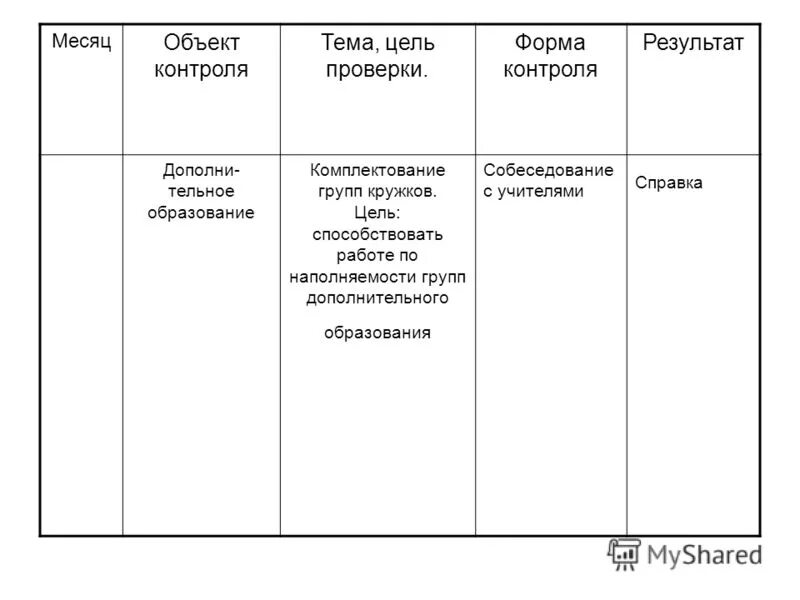 | Месяц | Объект контроля | Тема, цель проверки. | Форма контроля | Результат |
|---|---|---|---|---|
| | Дополнительное образование | Комплектование групп кружков. Цель: способствовать работе по наполняемости групп дополнительного образования | Собеседование с учителями | Справка |

MyShared